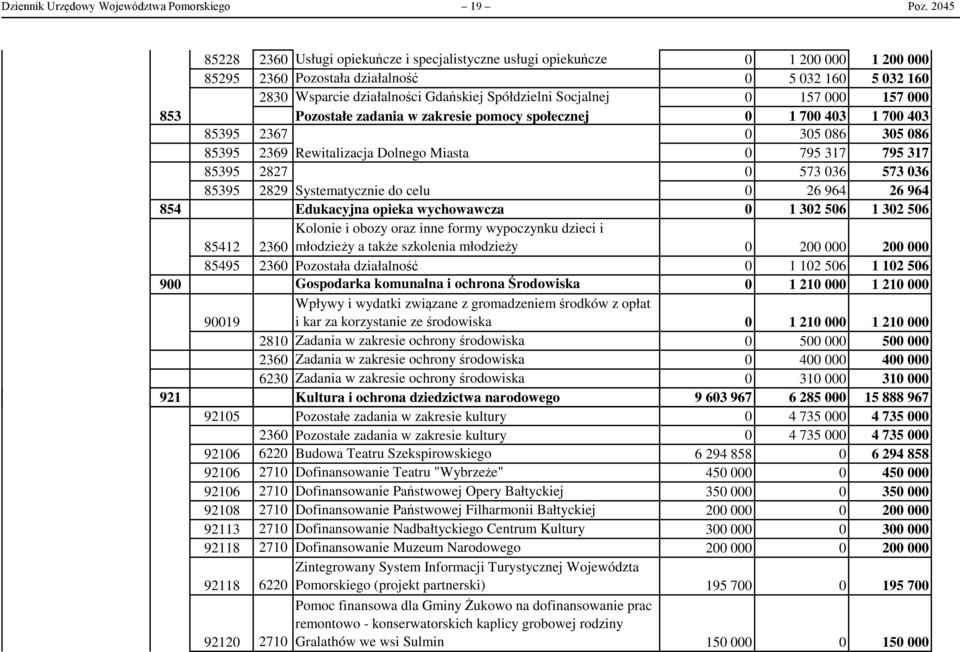 Dziennik Urzędowy Województwa Pomorskiego – 19 – Poz. 2045

|  |  |  |  |  |  |  |
|---|---|---|---|---|---|---|
|  | 85228 | 2360 | Usługi opiekuńcze i specjalistyczne usługi opiekuńcze | 0 | 1 200 000 | 1 200 000 |
|  | 85295 | 2360 | Pozostała działalność | 0 | 5 032 160 | 5 032 160 |
|  |  | 2830 | Wsparcie działalności Gdańskiej Spółdzielni Socjalnej | 0 | 157 000 | 157 000 |
| 853 |  |  | Pozostałe zadania w zakresie pomocy społecznej | 0 | 1 700 403 | 1 700 403 |
|  | 85395 | 2367 |  | 0 | 305 086 | 305 086 |
|  | 85395 | 2369 | Rewitalizacja Dolnego Miasta | 0 | 795 317 | 795 317 |
|  | 85395 | 2827 |  | 0 | 573 036 | 573 036 |
|  | 85395 | 2829 | Systematycznie do celu | 0 | 26 964 | 26 964 |
| 854 |  |  | Edukacyjna opieka wychowawcza | 0 | 1 302 506 | 1 302 506 |
|  | 85412 | 2360 | Kolonie i obozy oraz inne formy wypoczynku dzieci i młodzieży a także szkolenia młodzieży | 0 | 200 000 | 200 000 |
|  | 85495 | 2360 | Pozostała działalność | 0 | 1 102 506 | 1 102 506 |
| 900 |  |  | Gospodarka komunalna i ochrona Środowiska | 0 | 1 210 000 | 1 210 000 |
|  | 90019 |  | Wpływy i wydatki związane z gromadzeniem środków z opłat i kar za korzystanie ze środowiska | 0 | 1 210 000 | 1 210 000 |
|  |  | 2810 | Zadania w zakresie ochrony środowiska | 0 | 500 000 | 500 000 |
|  |  | 2360 | Zadania w zakresie ochrony środowiska | 0 | 400 000 | 400 000 |
|  |  | 6230 | Zadania w zakresie ochrony środowiska | 0 | 310 000 | 310 000 |
| 921 |  |  | Kultura i ochrona dziedzictwa narodowego | 9 603 967 | 6 285 000 | 15 888 967 |
|  | 92105 |  | Pozostałe zadania w zakresie kultury | 0 | 4 735 000 | 4 735 000 |
|  |  | 2360 | Pozostałe zadania w zakresie kultury | 0 | 4 735 000 | 4 735 000 |
|  | 92106 | 6220 | Budowa Teatru Szekspirowskiego | 6 294 858 | 0 | 6 294 858 |
|  | 92106 | 2710 | Dofinansowanie Teatru "Wybrzeże" | 450 000 | 0 | 450 000 |
|  | 92106 | 2710 | Dofinansowanie Państwowej Opery Bałtyckiej | 350 000 | 0 | 350 000 |
|  | 92108 | 2710 | Dofinansowanie Państwowej Filharmonii Bałtyckiej | 200 000 | 0 | 200 000 |
|  | 92113 | 2710 | Dofinansowanie Nadbałtyckiego Centrum Kultury | 300 000 | 0 | 300 000 |
|  | 92118 | 2710 | Dofinansowanie Muzeum Narodowego | 200 000 | 0 | 200 000 |
|  | 92118 | 6220 | Zintegrowany System Informacji Turystycznej Województa Pomorskiego (projekt partnerski) | 195 700 | 0 | 195 700 |
|  | 92120 | 2710 | Pomoc finansowa dla Gminy Żukowo na dofinansowanie prac remontowo - konserwatorskich kaplicy grobowej rodziny Gralathów we wsi Sulmin | 150 000 | 0 | 150 000 |